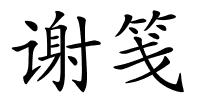 谢笺